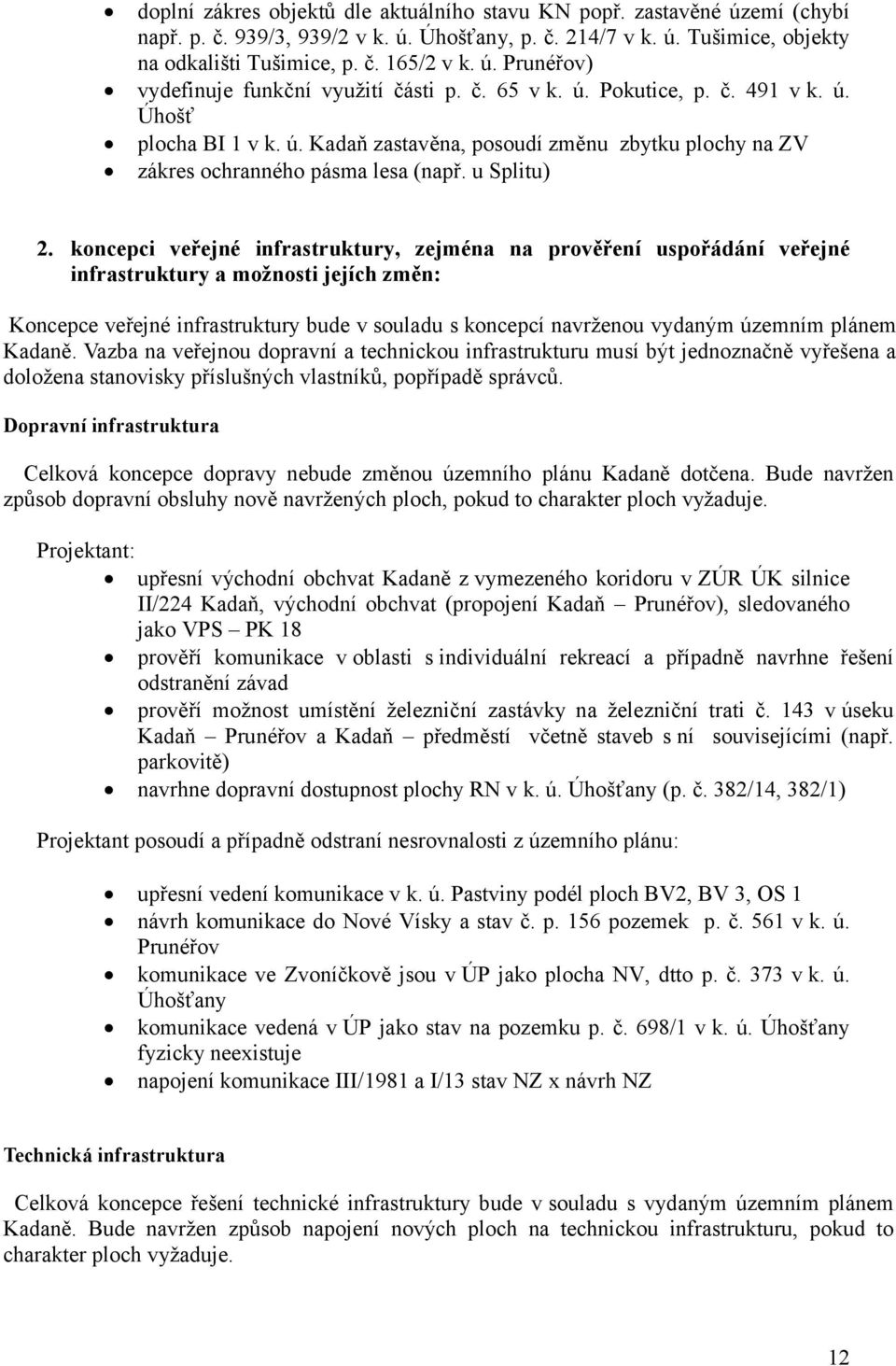 • doplní zákres objektů dle aktuálního stavu KN popř. zastavěné území (chybí např. p. č. 939/3, 939/2 v k. ú. Úhošťany, p. č. 214/7 v k. ú. Tušimice, objekty na odkališti Tušimice, p. č. 165/2 v k. ú. Prunéřov)
• vydefinuje funkční využití části p. č. 65 v k. ú. Pokutice, p. č. 491 v k. ú. Úhošť
• plocha BI 1 v k. ú. Kadaň zastavěna, posoudí změnu zbytku plochy na ZV
• zákres ochranného pásma lesa (např. u Splitu)

2. koncepci veřejné infrastruktury, zejména na prověření uspořádání veřejné infrastruktury a možnosti jejích změn:

Koncepce veřejné infrastruktury bude v souladu s koncepcí navrženou vydaným územním plánem Kadaně. Vazba na veřejnou dopravní a technickou infrastrukturu musí být jednoznačně vyřešena a doložena stanovisky příslušných vlastníků, popřípadě správců.

Dopravní infrastruktura

Celková koncepce dopravy nebude změnou územního plánu Kadaně dotčena. Bude navržen způsob dopravní obsluhy nově navržených ploch, pokud to charakter ploch vyžaduje.

Projektant:
• upřesní východní obchvat Kadaně z vymezeného koridoru v ZÚR ÚK silnice II/224 Kadaň, východní obchvat (propojení Kadaň – Prunéřov), sledovaného jako VPS – PK 18
• prověří komunikace v oblasti s individuální rekreací a případně navrhne řešení odstranění závad
• prověří možnost umístění železniční zastávky na železniční trati č. 143 v úseku Kadaň – Prunéřov a Kadaň – předměstí včetně staveb s ní souvisejícími (např. parkovitě)
• navrhne dopravní dostupnost plochy RN v k. ú. Úhošťany (p. č. 382/14, 382/1)

Projektant posoudí a případně odstraní nesrovnalosti z územního plánu:

• upřesní vedení komunikace v k. ú. Pastviny podél ploch BV2, BV 3, OS 1
• návrh komunikace do Nové Vísky a stav č. p. 156 pozemek p. č. 561 v k. ú. Prunéřov
• komunikace ve Zvoníčkově jsou v ÚP jako plocha NV, dtto p. č. 373 v k. ú. Úhošťany
• komunikace vedená v ÚP jako stav na pozemku p. č. 698/1 v k. ú. Úhošťany fyzicky neexistuje
• napojení komunikace III/1981 a I/13 stav NZ x návrh NZ

Technická infrastruktura

Celková koncepce řešení technické infrastruktury bude v souladu s vydaným územním plánem Kadaně. Bude navržen způsob napojení nových ploch na technickou infrastrukturu, pokud to charakter ploch vyžaduje.

12